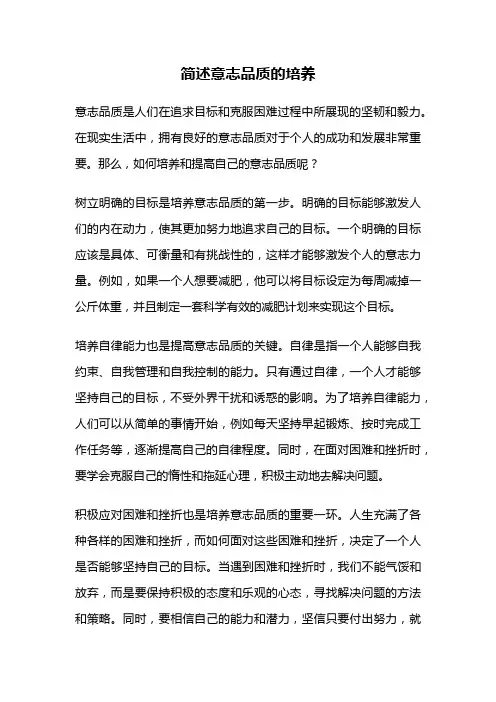 简述意志品质的培养

意志品质是人们在追求目标和克服困难过程中所展现的坚韧和毅力。在现实生活中，拥有良好的意志品质对于个人的成功和发展非常重要。那么，如何培养和提高自己的意志品质呢？

树立明确的目标是培养意志品质的第一步。明确的目标能够激发人们的内在动力，使其更加努力地追求自己的目标。一个明确的目标应该是具体、可衡量和有挑战性的，这样才能够激发个人的意志力量。例如，如果一个人想要减肥，他可以将目标设定为每周减掉一公斤体重，并且制定一套科学有效的减肥计划来实现这个目标。

培养自律能力也是提高意志品质的关键。自律是指一个人能够自我约束、自我管理和自我控制的能力。只有通过自律，一个人才能够坚持自己的目标，不受外界干扰和诱惑的影响。为了培养自律能力，人们可以从简单的事情开始，例如每天坚持早起锻炼、按时完成工作任务等，逐渐提高自己的自律程度。同时，在面对困难和挫折时，要学会克服自己的惰性和拖延心理，积极主动地去解决问题。

积极应对困难和挫折也是培养意志品质的重要一环。人生充满了各种各样的困难和挫折，而如何面对这些困难和挫折，决定了一个人是否能够坚持自己的目标。当遇到困难和挫折时，我们不能气馁和放弃，而是要保持积极的态度和乐观的心态，寻找解决问题的方法和策略。同时，要相信自己的能力和潜力，坚信只要付出努力，就